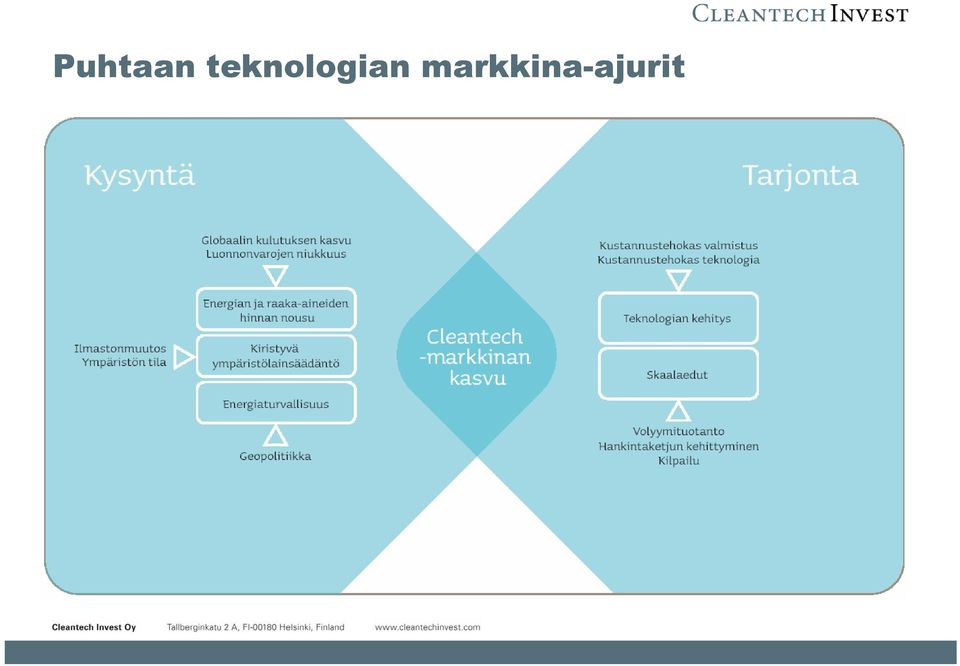 CLEANTECH INVEST

Puhtaan teknologian markkina-ajurit

Kysyntä

Globaalin kulutuksen kasvu
Luonnonvarojen niukkuus

Energian ja raaka-aineiden hinnan nousu

Ilmastonmuutos
Ympäristön tila

Kiristyvä ympäristölainsäädäntö

Energiaturvallisuus

Geopolitiikka

Cleantech -markkinan kasvu

Tarjonta

Kustannustehokas valmistus
Kustannustehokas teknologia

Teknologian kehitys

Skaalaedut

Volyymituotanto
Hankintaketjun kehittyminen
Kilpailu

Cleantech Invest Oy Tallberginkatu 2 A, FI-00180 Helsinki, Finland www.cleantechinvest.com